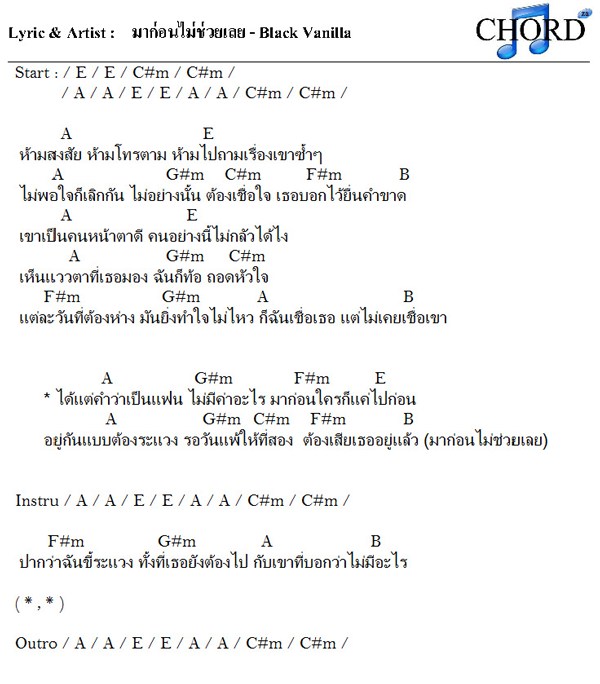 Lyric & Artist : มาก่อนไม่ช่วยเลย - Black Vanilla

CHORD

Start : / E / E / C#m / C#m /
/ A / A / E / E / A / A / C#m / C#m /

A E
ห้ามสงสัย ห้ามโทรตาม ห้ามไปถามเรื่องเขาซ้ำๆ
A G#m C#m F#m B
ไม่พอใจก็เลิกกัน ไม่อย่างนั้น ต้องเชื่อใจ เธอบอกไว้ยื่นคำขาด
A E
เขาเป็นคนหน้าตาดี คนอย่างนี้ไม่กลัวได้ไง
A G#m C#m
เห็นแววตาที่เธอมอง ฉันก็ท้อ ถอดหัวใจ
F#m G#m A B
แต่ละวันที่ต้องห่าง มันยิ่งทำใจไม่ไหว ก็ฉันเชื่อเธอ แต่ไม่เคยเชื่อเขา

A G#m F#m E
* ได้แต่คำว่าเป็นแฟน ไม่มีค่าอะไร มาก่อนใครก็แค่ไปก่อน
A G#m C#m F#m B
อยู่กันแบบต้องระแวง รอวันแพ้ให้ที่สอง ต้องเสียเธออยู่แล้ว (มาก่อนไม่ช่วยเลย)

Instru / A / A / E / E / A / A / C#m / C#m /

F#m G#m A B
ปากว่าฉันขี้ระแวง ทั้งที่เธอยังต้องไป กับเขาที่บอกว่าไม่มีอะไร

( * , * )

Outro / A / A / E / E / A / A / C#m / C#m /